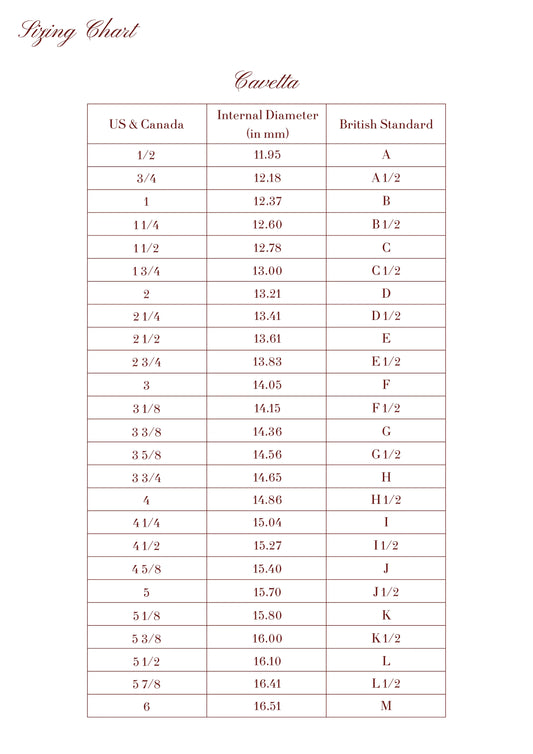 Sizing Chart

Cavetta

| US & Canada | Internal Diameter (in mm) | British Standard |
|---|---|---|
| 1/2 | 11.95 | A |
| 3/4 | 12.18 | A 1/2 |
| 1 | 12.37 | B |
| 1 1/4 | 12.60 | B 1/2 |
| 1 1/2 | 12.78 | C |
| 1 3/4 | 13.00 | C 1/2 |
| 2 | 13.21 | D |
| 2 1/4 | 13.41 | D 1/2 |
| 2 1/2 | 13.61 | E |
| 2 3/4 | 13.83 | E 1/2 |
| 3 | 14.05 | F |
| 3 1/8 | 14.15 | F 1/2 |
| 3 3/8 | 14.36 | G |
| 3 5/8 | 14.56 | G 1/2 |
| 3 3/4 | 14.65 | H |
| 4 | 14.86 | H 1/2 |
| 4 1/4 | 15.04 | I |
| 4 1/2 | 15.27 | I 1/2 |
| 4 5/8 | 15.40 | J |
| 5 | 15.70 | J 1/2 |
| 5 1/8 | 15.80 | K |
| 5 3/8 | 16.00 | K 1/2 |
| 5 1/2 | 16.10 | L |
| 5 7/8 | 16.41 | L 1/2 |
| 6 | 16.51 | M |